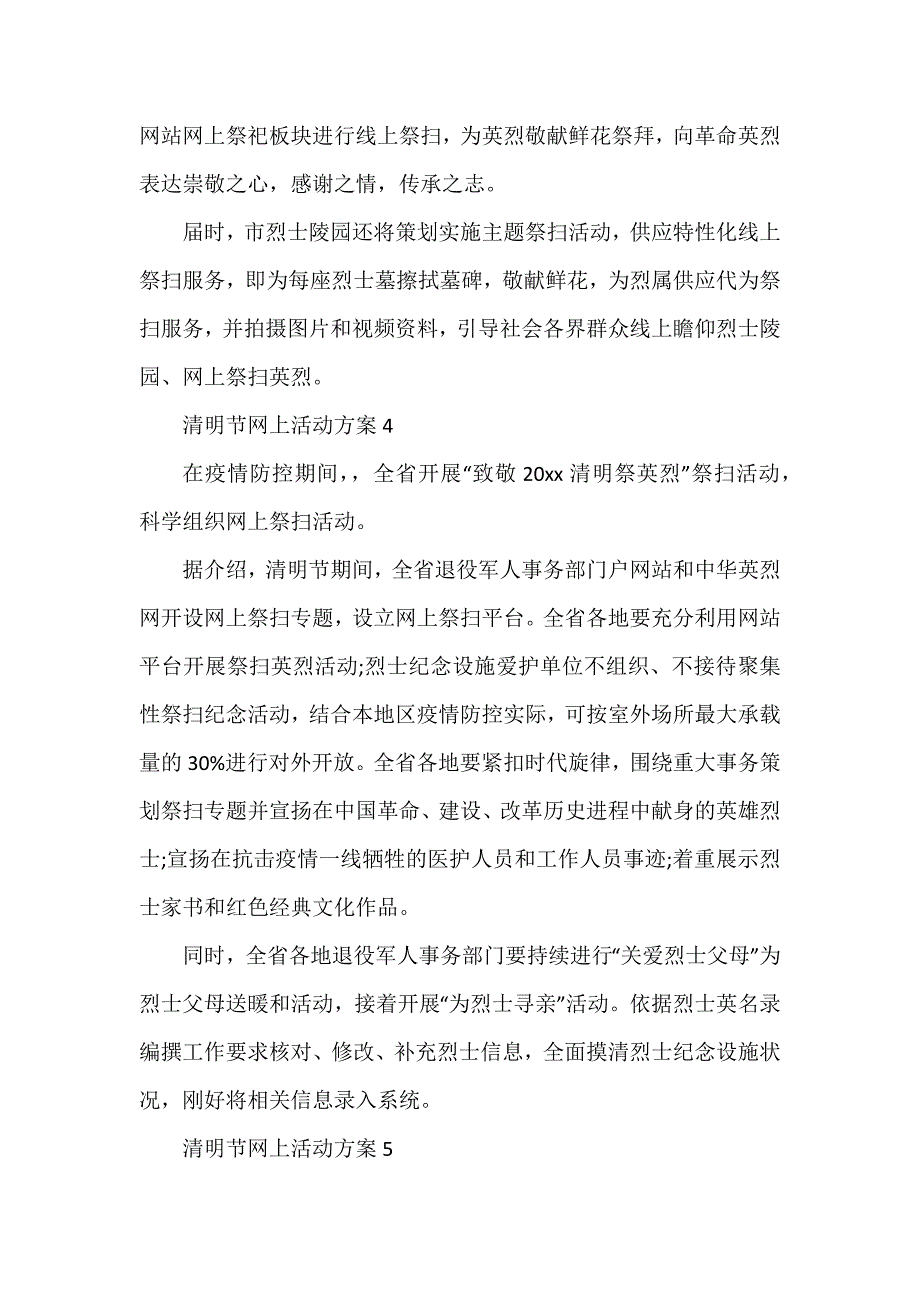 网站网上祭祀板块进行线上祭扫，为英烈敬献鲜花祭拜，向革命英烈表达崇敬之心，感谢之情，传承之志。

届时，市烈士陵园还将策划实施主题祭扫活动，供应特性化线上祭扫服务，即为每座烈士墓擦拭墓碑，敬献鲜花，为烈属供应代为祭扫服务，并拍摄图片和视频资料，引导社会各界群众线上瞻仰烈士陵园、网上祭扫英烈。

清明节网上活动方案 4

在疫情防控期间，全省开展“致敬 20xx 清明祭英烈”祭扫活动，科学组织网上祭扫活动。

据介绍，清明节期间，全省退役军人事务部门户网站和中华英烈网开设网上祭扫专题，设立网上祭扫平台。全省各地要充分利用网站平台开展祭扫英烈活动;烈士纪念设施爱护单位不组织、不接待聚集性祭扫纪念活动，结合本地区疫情防控实际，可按室外场所最大承载量的 30%进行对外开放。全省各地要紧扣时代旋律，围绕重大事务策划祭扫专题并宣扬在中国革命、建设、改革历史进程中献身的英雄烈士;宣扬在抗击疫情一线牺牲的医护人员和工作人员事迹;着重展示烈士家书和红色经典文化作品。

同时，全省各地退役军人事务部门要持续进行“关爱烈士父母”为烈士父母送暖和活动，接着开展“为烈士寻亲”活动。依据烈士英名录编撰工作要求核对、修改、补充烈士信息，全面摸清烈士纪念设施状况，刚好将相关信息录入系统。

清明节网上活动方案 5